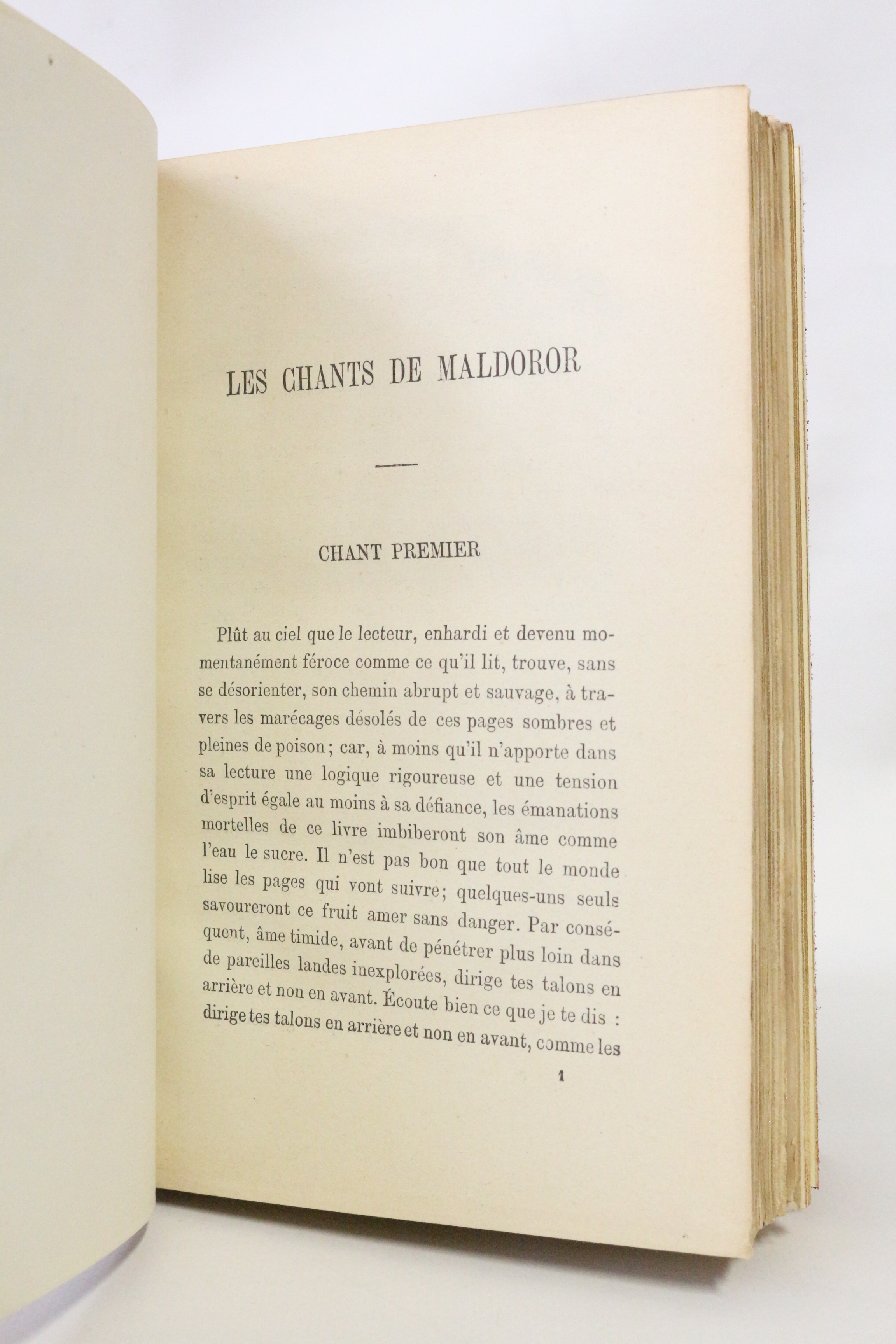 LES CHANTS DE MALDOROR

CHANT PREMIER

Plût au ciel que le lecteur, enhardi et devenu momentanément féroce comme ce qu'il lit, trouve, sans se désorienter, son chemin abrupt et sauvage, à travers les marécages désolés de ces pages sombres et pleines de poison; car, à moins qu'il n'apporte dans sa lecture une logique rigoureuse et une tension d'esprit égale au moins à sa défiance, les émanations mortelles de ce livre imbiberont son âme comme l'eau le sucre. Il n'est pas bon que tout le monde lise les pages qui vont suivre; quelques-uns seuls savoureront ce fruit amer sans danger. Par conséquent, âme timide, avant de pénétrer plus loin dans de pareilles landes inexplorées, dirige tes talons en arrière et non en avant. Écoute bien ce que je te dis : dirige tes talons en arrière et non en avant, comme les

1